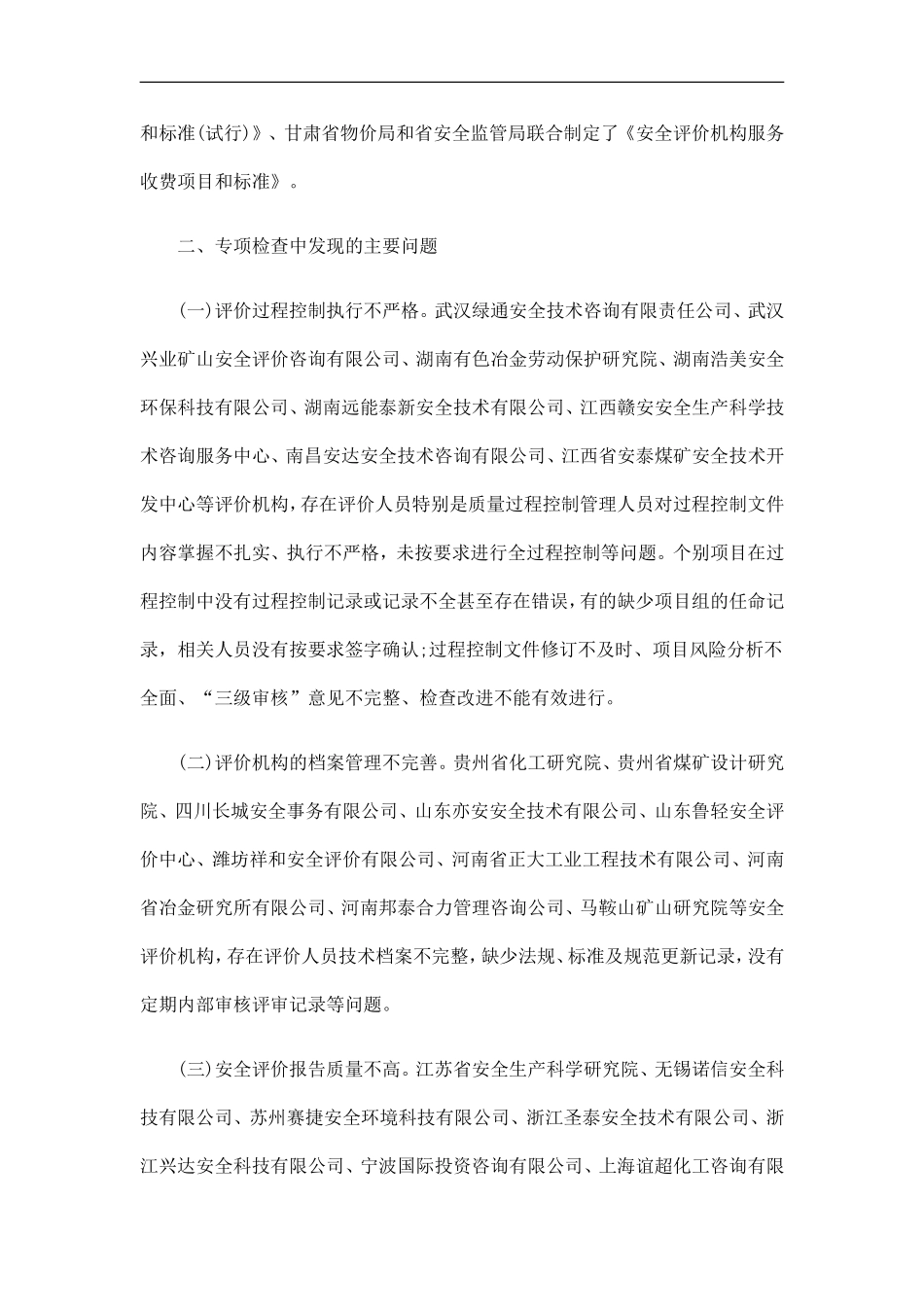 和标准(试行)》、甘肃省物价局和省安全监管局联合制定了《安全评价机构服务收费项目和标准》。

二、专项检查中发现的主要问题

(一)评价过程控制执行不严格。武汉绿通安全技术咨询有限责任公司、武汉兴业矿山安全评价咨询有限公司、湖南有色冶金劳动保护研究院、湖南浩美安全环保科技有限公司、湖南远能泰新安全技术有限公司、江西赣安安全生产科学技术咨询服务中心、南昌安达安全技术咨询有限公司、江西省安泰煤矿安全技术开发中心等评价机构,存在评价人员特别是质量过程控制管理人员对过程控制文件内容掌握不扎实、执行不严格,未按要求进行全过程控制等问题。个别项目在过程控制中没有过程控制记录或记录不全甚至存在错误,有的缺少项目组的任命记录,相关人员没有按要求签字确认;过程控制文件修订不及时、项目风险分析不全面、“三级审核”意见不完整、检查改进不能有效进行。

(二)评价机构的档案管理不完善。贵州省化工研究院、贵州省煤矿设计研究院、四川长城安全事务有限公司、山东亦安安全技术有限公司、山东鲁轻安全评价中心、潍坊祥和安全评价有限公司、河南省正大工业工程技术有限公司、河南省冶金研究所有限公司、河南邦泰合力管理咨询公司、马鞍山矿山研究院等安全评价机构,存在评价人员技术档案不完整,缺少法规、标准及规范更新记录,没有定期内部审核评审记录等问题。

(三)安全评价报告质量不高。江苏省安全生产科学研究院、无锡诺信安全科技有限公司、苏州赛捷安全环境科技有限公司、浙江圣泰安全技术有限公司、浙江兴达安全科技有限公司、宁波国际投资咨询有限公司、上海谊超化工咨询有限